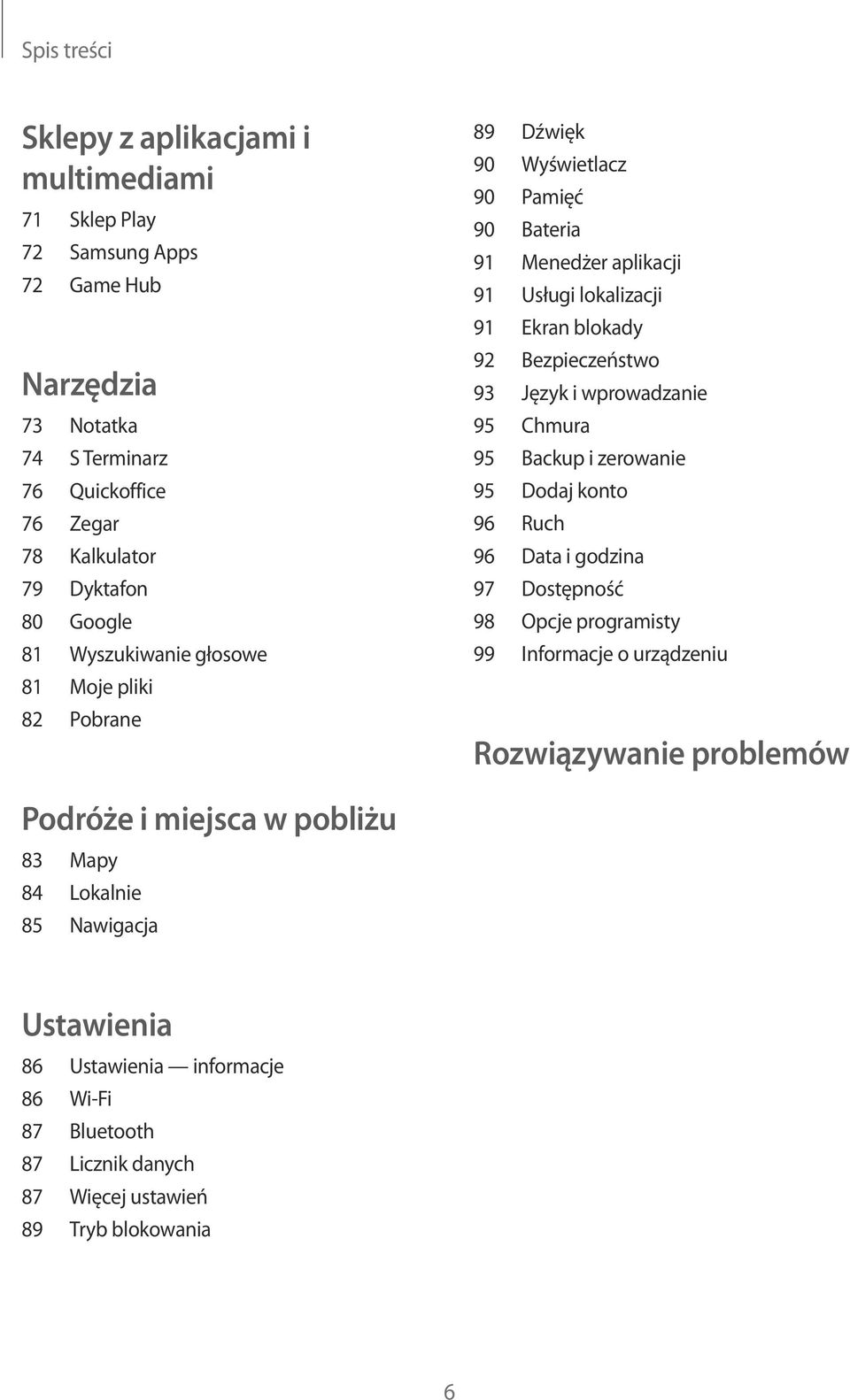 Spis treści

Sklepy z aplikacjami i multimediami

71 Sklep Play
72 Samsung Apps
72 Game Hub

Narzędzia

73 Notatka
74 S Terminarz
76 Quickoffice
76 Zegar
78 Kalkulator
79 Dyktafon
80 Google
81 Wyszukiwanie głosowe
81 Moje pliki
82 Pobrane

Podróże i miejsca w pobliżu

83 Mapy
84 Lokalnie
85 Nawigacja

Ustawienia

86 Ustawienia — informacje
86 Wi-Fi
87 Bluetooth
87 Licznik danych
87 Więcej ustawień
89 Tryb blokowania

89 Dźwięk
90 Wyświetlacz
90 Pamięć
90 Bateria
91 Menedżer aplikacji
91 Usługi lokalizacji
91 Ekran blokady
92 Bezpieczeństwo
93 Język i wprowadzanie
95 Chmura
95 Backup i zerowanie
95 Dodaj konto
96 Ruch
96 Data i godzina
97 Dostępność
98 Opcje programisty
99 Informacje o urządzeniu

Rozwiązywanie problemów

6